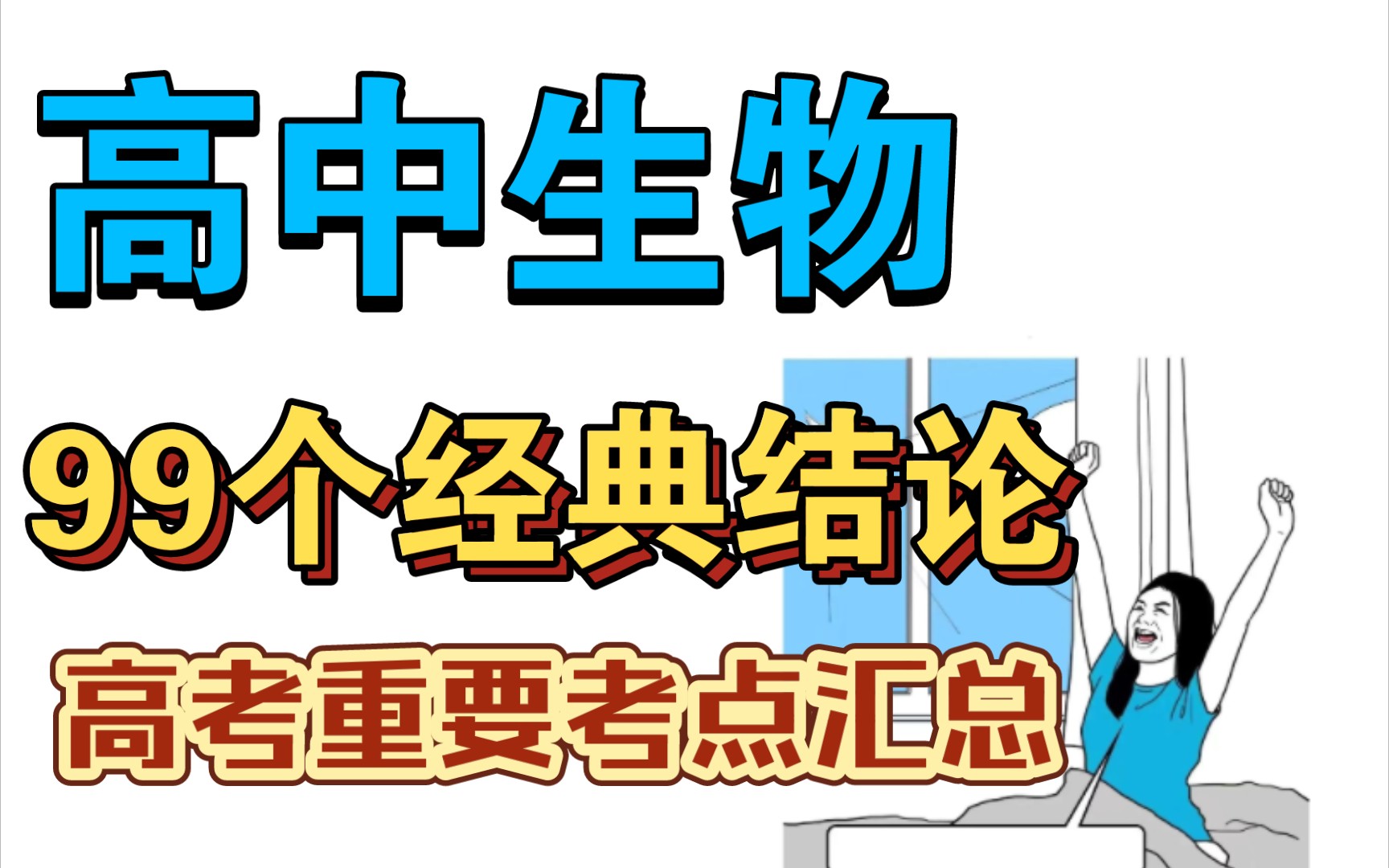 高中生物

99个经典结论

高考重要考点汇总